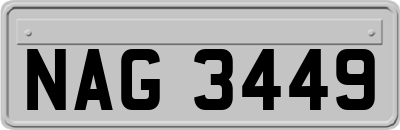 NAG 3449